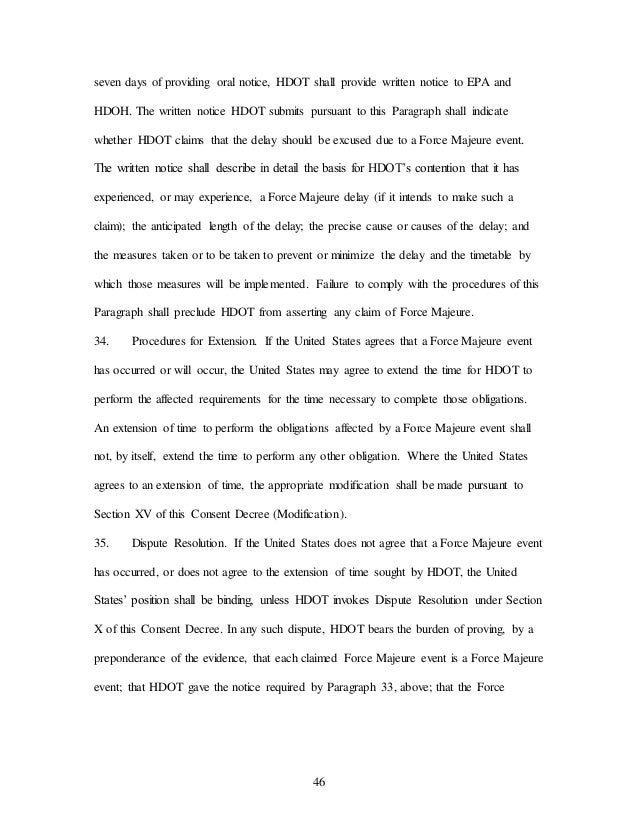 seven days of providing oral notice, HDOT shall provide written notice to EPA and HDOH. The written notice HDOT submits pursuant to this Paragraph shall indicate whether HDOT claims that the delay should be excused due to a Force Majeure event. The written notice shall describe in detail the basis for HDOT's contention that it has experienced, or may experience, a Force Majeure delay (if it intends to make such a claim); the anticipated length of the delay; the precise cause or causes of the delay; and the measures taken or to be taken to prevent or minimize the delay and the timetable by which those measures will be implemented. Failure to comply with the procedures of this Paragraph shall preclude HDOT from asserting any claim of Force Majeure.

34. Procedures for Extension. If the United States agrees that a Force Majeure event has occurred or will occur, the United States may agree to extend the time for HDOT to perform the affected requirements for the time necessary to complete those obligations. An extension of time to perform the obligations affected by a Force Majeure event shall not, by itself, extend the time to perform any other obligation. Where the United States agrees to an extension of time, the appropriate modification shall be made pursuant to Section XV of this Consent Decree (Modification).

35. Dispute Resolution. If the United States does not agree that a Force Majeure event has occurred, or does not agree to the extension of time sought by HDOT, the United States' position shall be binding, unless HDOT invokes Dispute Resolution under Section X of this Consent Decree. In any such dispute, HDOT bears the burden of proving, by a preponderance of the evidence, that each claimed Force Majeure event is a Force Majeure event; that HDOT gave the notice required by Paragraph 33, above; that the Force

46